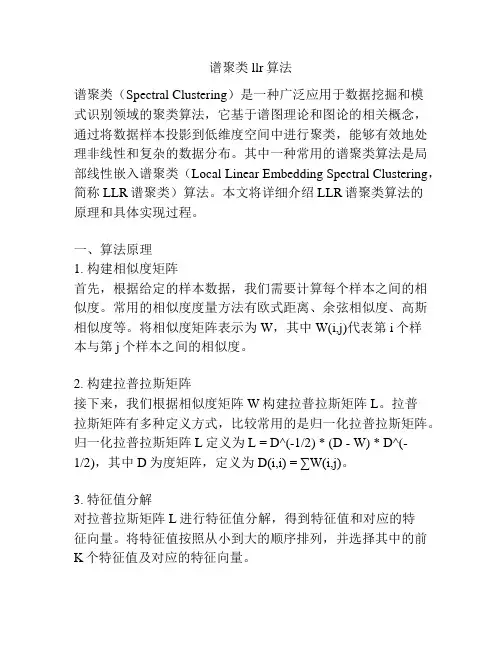 谱聚类 llr 算法

谱聚类（Spectral Clustering）是一种广泛应用于数据挖掘和模式识别领域的聚类算法，它基于谱图理论和图论的相关概念，通过将数据样本投影到低维度空间中进行聚类，能够有效地处理非线性和复杂的数据分布。其中一种常用的谱聚类算法是局部线性嵌入谱聚类（Local Linear Embedding Spectral Clustering，简称 LLR 谱聚类）算法。本文将详细介绍 LLR 谱聚类算法的原理和具体实现过程。

一、算法原理
1. 构建相似度矩阵
首先，根据给定的样本数据，我们需要计算每个样本之间的相似度。常用的相似度度量方法有欧式距离、余弦相似度、高斯相似度等。将相似度矩阵表示为 W，其中 W(i,j)代表第 i 个样本与第 j 个样本之间的相似度。

2. 构建拉普拉斯矩阵
接下来，我们根据相似度矩阵 W 构建拉普拉斯矩阵 L。拉普拉斯矩阵有多种定义方式，比较常用的是归一化拉普拉斯矩阵。归一化拉普拉斯矩阵 L 定义为 L = D^(-1/2) * (D - W) * D^(-1/2)，其中 D 为度矩阵，定义为 D(i,i) = ∑W(i,j)。

3. 特征值分解
对拉普拉斯矩阵 L 进行特征值分解，得到特征值和对应的特征向量。将特征值按照从小到大的顺序排列，并选择其中的前 K 个特征值及对应的特征向量。